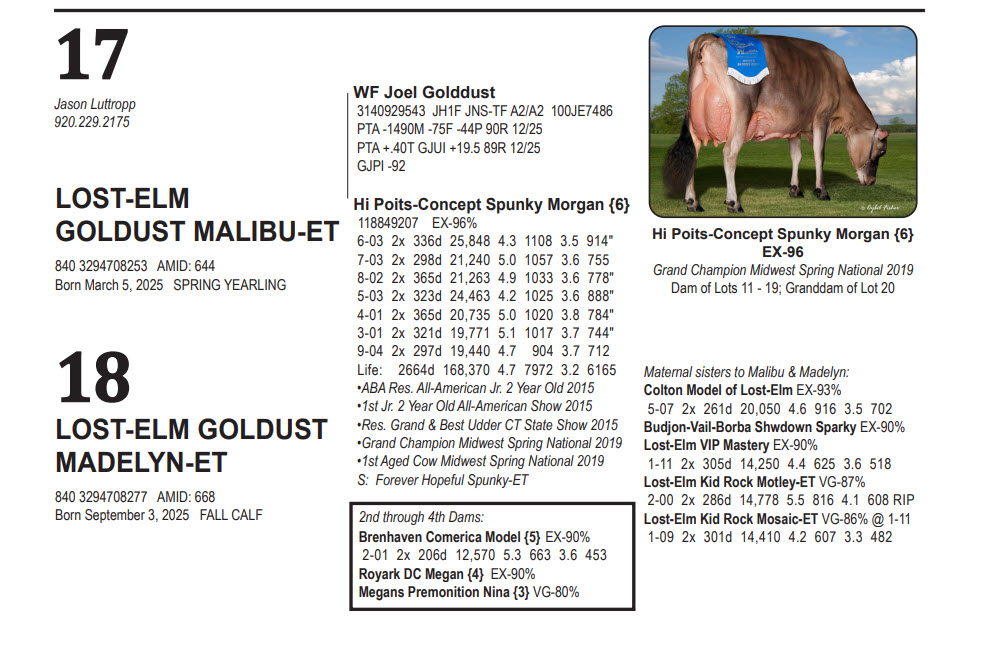 17

Jason Luttropp
920.229.2175

LOST-ELM GOLDUST MALIBU-ET

840 3294708253 AMID: 644
Born March 5, 2025 SPRING YEARLING

18

LOST-ELM GOLDUST MADELYN-ET

840 3294708277 AMID: 668
Born September 3, 2025 FALL CALF

WF Joel Golddust
3140929543 JH1F JNS-TF A2/A2 100JE7486
PTA -1490M -75F -44P 90R 12/25
PTA +.40T GJUI +19.5 89R 12/25
GJPI -92

Hi Poits-Concept Spunky Morgan {6}
118849207 EX-96%
6-03 2x 336d 25,848 4.3 1108 3.5 914"
7-03 2x 298d 21,240 5.0 1057 3.6 755
8-02 2x 365d 21,263 4.9 1033 3.6 778"
5-03 2x 323d 24,463 4.2 1025 3.6 888"
4-01 2x 365d 20,735 5.0 1020 3.8 784"
3-01 2x 321d 19,771 5.1 1017 3.7 744"
9-04 2x 297d 19,440 4.7 904 3.7 712
Life: 2664d 168,370 4.7 7972 3.2 6165
•ABA Res. All-American Jr. 2 Year Old 2015
•1st Jr. 2 Year Old All-American Show 2015
•Res. Grand & Best Udder CT State Show 2015
•Grand Champion Midwest Spring National 2019
•1st Aged Cow Midwest Spring National 2019
S: Forever Hopeful Spunky-ET

2nd through 4th Dams:
Brenhaven Comerica Model {5} EX-90%
2-01 2x 206d 12,570 5.3 663 3.6 453
Royark DC Megan {4} EX-90%
Megans Premonition Nina {3} VG-80%

Hi Poits-Concept Spunky Morgan {6}
EX-96
Grand Champion Midwest Spring National 2019
Dam of Lots 11 - 19; Granddam of Lot 20

Maternal sisters to Malibu & Madelyn:
Colton Model of Lost-Elm EX-93%
5-07 2x 261d 20,050 4.6 916 3.5 702
Budjon-Vail-Borba Shwdown Sparky EX-90%
Lost-Elm VIP Mastery EX-90%
1-11 2x 305d 14,250 4.4 625 3.6 518
Lost-Elm Kid Rock Motley-ET VG-87%
2-00 2x 286d 14,778 5.5 816 4.1 608 RIP
Lost-Elm Kid Rock Mosaic-ET VG-86% @ 1-11
1-09 2x 301d 14,410 4.2 607 3.3 482